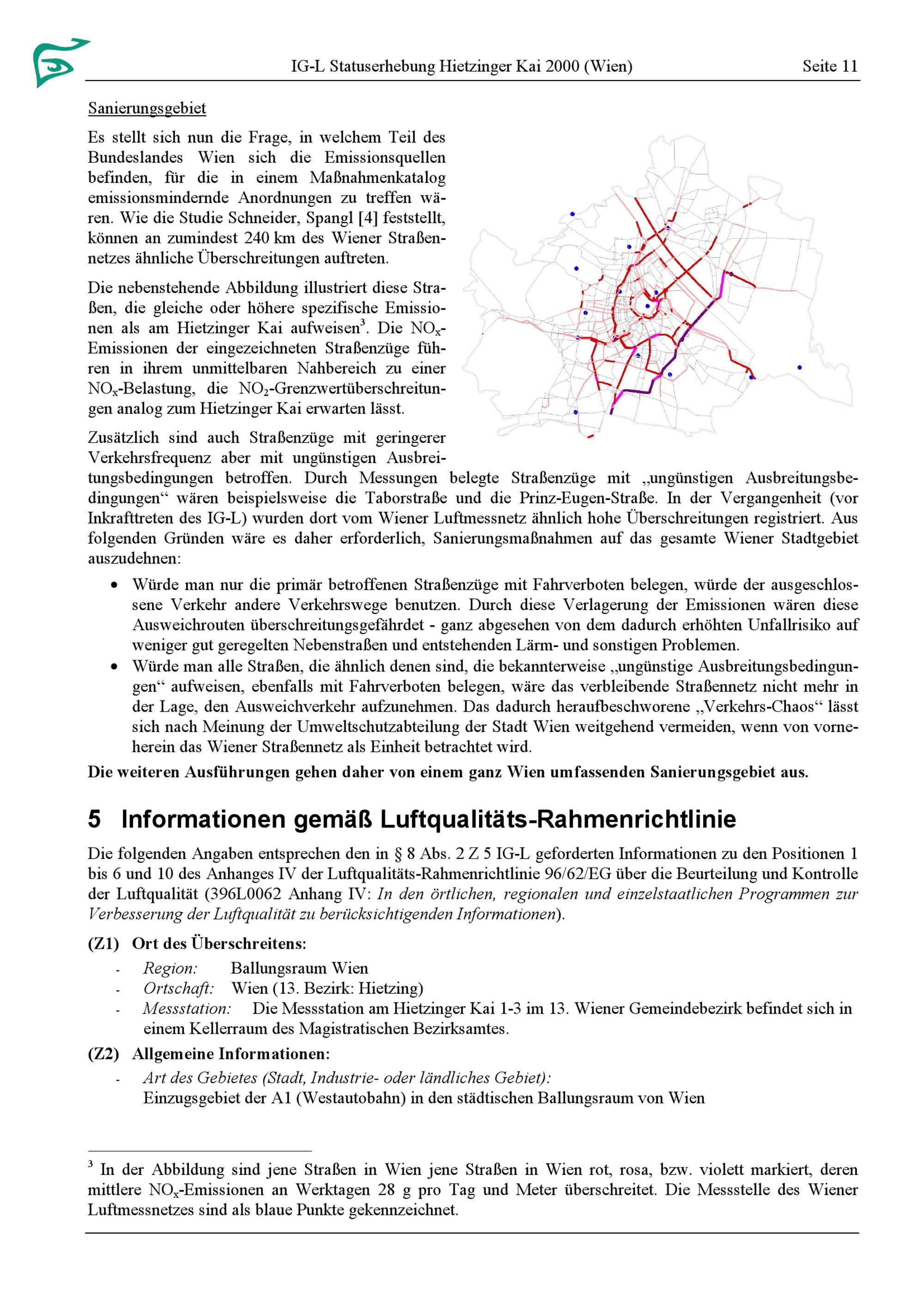 IG-L Statuserhebung Hietzinger Kai 2000 (Wien) Seite 11

Sanierungsgebiet

Es stellt sich nun die Frage, in welchem Teil des Bundeslandes Wien sich die Emissionsquellen befinden, für die in einem Maßnahmenkatalog emissionsmindernde Anordnungen zu treffen wären. Wie die Studie Schneider, Spangl [4] feststellt, können an zumindest 240 km des Wiener Straßennetzes ähnliche Überschreitungen auftreten.

Die nebenstehende Abbildung illustriert diese Straßen, die gleiche oder höhere spezifische Emissionen als am Hietzinger Kai aufweisen$^3$. Die $NO_x$-Emissionen der eingezeichneten Straßenzüge führen in ihrem unmittelbaren Nahbereich zu einer $NO_x$-Belastung, die $NO_2$-Grenzwertüberschreitungen analog zum Hietzinger Kai erwarten lässt.

Zusätzlich sind auch Straßenzüge mit geringerer Verkehrsfrequenz aber mit ungünstigen Ausbreitungsbedingungen betroffen. Durch Messungen belegte Straßenzüge mit „ungünstigen Ausbreitungsbedingungen“ wären beispielsweise die Taborstraße und die Prinz-Eugen-Straße. In der Vergangenheit (vor Inkrafttreten des IG-L) wurden dort vom Wiener Luftmessnetz ähnlich hohe Überschreitungen registriert. Aus folgenden Gründen wäre es daher erforderlich, Sanierungsmaßnahmen auf das gesamte Wiener Stadtgebiet auszudehnen:

• Würde man nur die primär betroffenen Straßenzüge mit Fahrverboten belegen, würde der ausgeschlossene Verkehr andere Verkehrswege benutzen. Durch diese Verlagerung der Emissionen wären diese Ausweichrouten überschreitungsgefährdet - ganz abgesehen von dem dadurch erhöhten Unfallrisiko auf weniger gut geregelten Nebenstraßen und entstehenden Lärm- und sonstigen Problemen.
• Würde man alle Straßen, die ähnlich denen sind, die bekannterweise „ungünstige Ausbreitungsbedingungen“ aufweisen, ebenfalls mit Fahrverboten belegen, wäre das verbleibende Straßennetz nicht mehr in der Lage, den Ausweichverkehr aufzunehmen. Das dadurch heraufbeschworene „Verkehrs-Chaos“ lässt sich nach Meinung der Umweltschutzabteilung der Stadt Wien weitgehend vermeiden, wenn von vorneherein das Wiener Straßennetz als Einheit betrachtet wird.

Die weiteren Ausführungen gehen daher von einem ganz Wien umfassenden Sanierungsgebiet aus.

5 Informationen gemäß Luftqualitäts-Rahmenrichtlinie

Die folgenden Angaben entsprechen den in § 8 Abs. 2 Z 5 IG-L geforderten Informationen zu den Positionen 1 bis 6 und 10 des Anhanges IV der Luftqualitäts-Rahmenrichtlinie 96/62/EG über die Beurteilung und Kontrolle der Luftqualität (396L0062 Anhang IV: In den örtlichen, regionalen und einzelstaatlichen Programmen zur Verbesserung der Luftqualität zu berücksichtigenden Informationen).

(Z1) Ort des Überschreitens:
- Region: Ballungsraum Wien
- Ortschaft: Wien (13. Bezirk: Hietzing)
- Messstation: Die Messstation am Hietzinger Kai 1-3 im 13. Wiener Gemeindebezirk befindet sich in einem Kellerraum des Magistratischen Bezirksamtes.

(Z2) Allgemeine Informationen:
- Art des Gebietes (Stadt, Industrie- oder ländliches Gebiet):
Einzugsgebiet der A1 (Westautobahn) in den städtischen Ballungsraum von Wien

$^3$ In der Abbildung sind jene Straßen in Wien jene Straßen in Wien rot, rosa, bzw. violett markiert, deren mittlere $NO_x$-Emissionen an Werktagen 28 g pro Tag und Meter überschreitet. Die Messstelle des Wiener Luftmessnetzes sind als blaue Punkte gekennzeichnet.